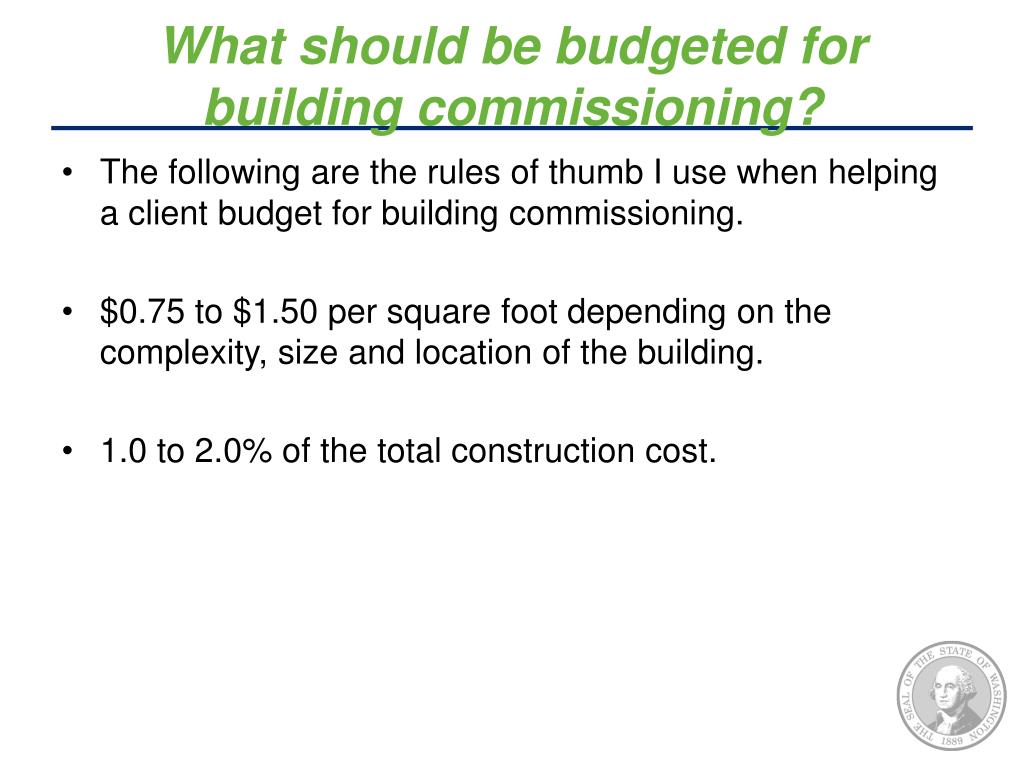 What should be budgeted for building commissioning?

• The following are the rules of thumb I use when helping a client budget for building commissioning.

• \$0.75 to \$1.50 per square foot depending on the complexity, size and location of the building.

• 1.0 to 2.0% of the total construction cost.

THE SEAL OF THE STATE OF WASHINGTON 1889